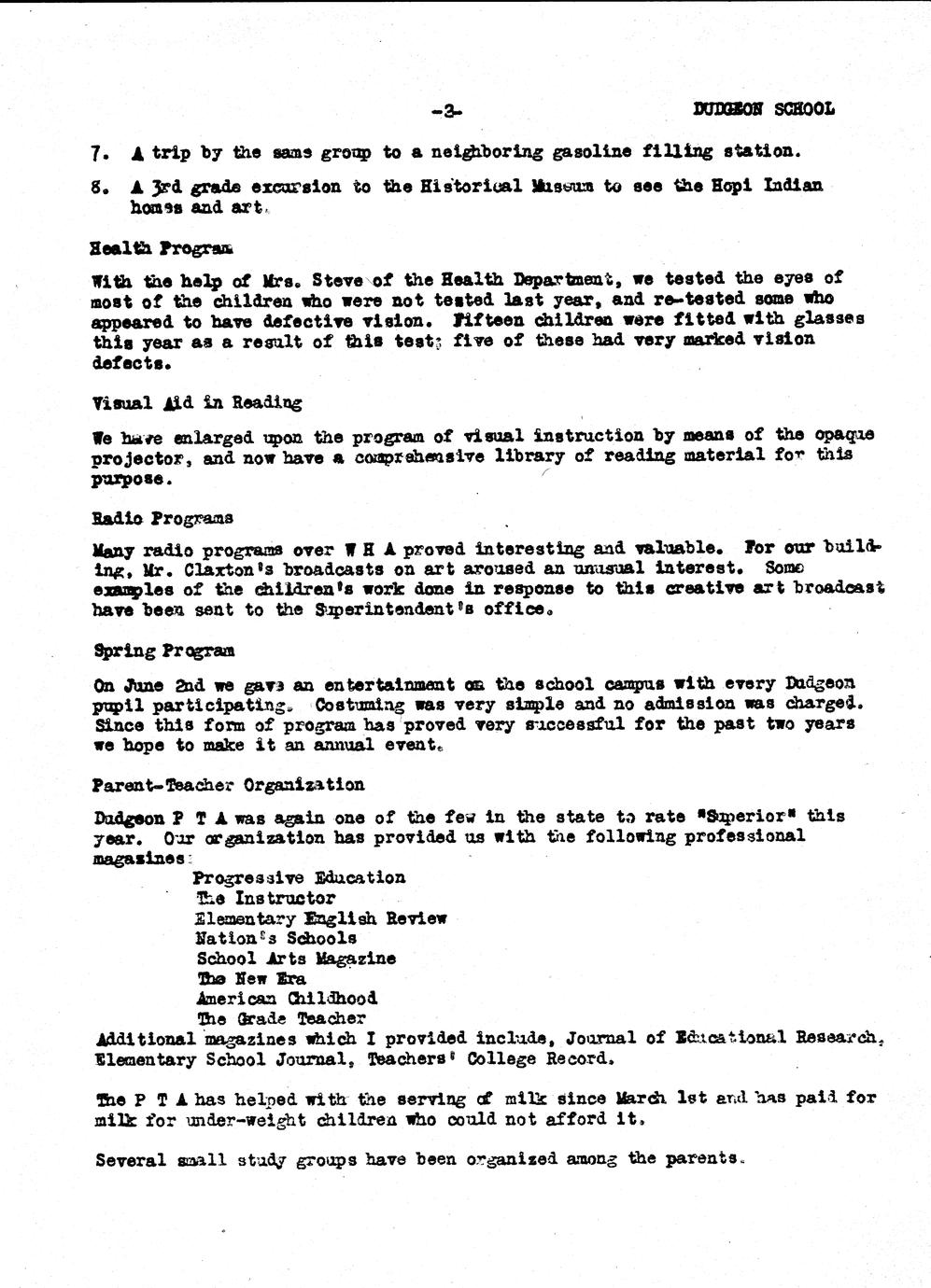 -3-

DUDGEON SCHOOL

7. A trip by the same group to a neighboring gasoline filling station.

8. A 3rd grade excursion to the Historical Museum to see the Hopi Indian homes and art.

Health Program

With the help of Mrs. Steve of the Health Department, we tested the eyes of most of the children who were not tested last year, and re-tested some who appeared to have defective vision. Fifteen children were fitted with glasses this year as a result of this test; five of these had very marked vision defects.

Visual Aid in Reading

We have enlarged upon the program of visual instruction by means of the opaque projector, and now have a comprehensive library of reading material for this purpose.

Radio Programs

Many radio programs over W H A proved interesting and valuable. For our building, Mr. Claxton's broadcasts on art aroused an unusual interest. Some examples of the children's work done in response to this creative art broadcast have been sent to the Superintendent's office.

Spring Program

On June 2nd we gave an entertainment on the school campus with every Dudgeon pupil participating. Costuming was very simple and no admission was charged. Since this form of program has proved very successful for the past two years we hope to make it an annual event.

Parent-Teacher Organization

Dudgeon P T A was again one of the few in the state to rate "Superior" this year. Our organization has provided us with the following professional magazines:

Progressive Education
The Instructor
Elementary English Review
Nation's Schools
School Arts Magazine
The New Era
American Childhood
The Grade Teacher

Additional magazines which I provided include, Journal of Educational Research, Elementary School Journal, Teachers' College Record.

The P T A has helped with the serving of milk since March 1st and has paid for milk for under-weight children who could not afford it.

Several small study groups have been organized among the parents.